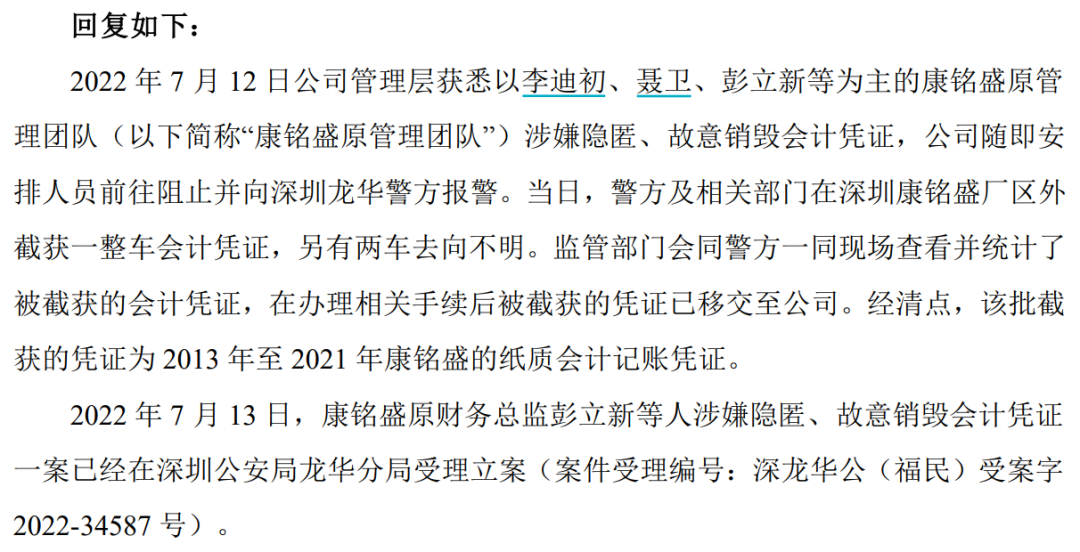 回复如下：

2022 年 7 月 12 日公司管理层获悉以李迪初、聂卫、彭立新等为主的康铭盛原管理团队（以下简称“康铭盛原管理团队”）涉嫌隐匿、故意销毁会计凭证，公司随即安排人员前往阻止并向深圳龙华警方报警。当日，警方及相关部门在深圳康铭盛厂区外截获一整车会计凭证，另有两车去向不明。监管部门会同警方一同现场查看并统计了被截获的会计凭证，在办理相关手续后被截获的凭证已移交至公司。经清点，该批截获的凭证为 2013 年至 2021 年康铭盛的纸质会计记账凭证。

2022 年 7 月 13 日，康铭盛原财务总监彭立新等人涉嫌隐匿、故意销毁会计凭证一案已经在深圳公安局龙华分局受理立案（案件受理编号：深龙华公（福民）受案字 2022-34587 号）。